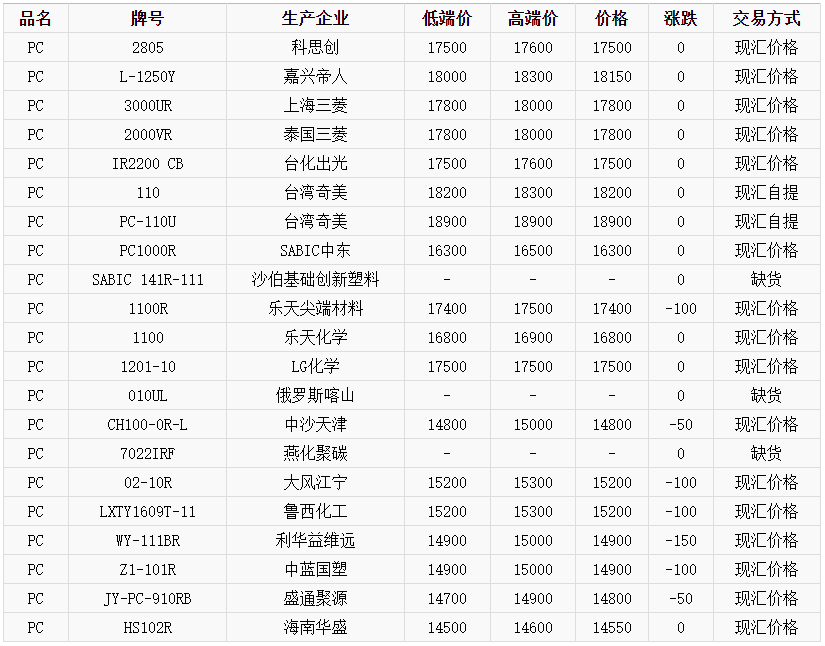 | 品名 | 牌号 | 生产企业 | 低端价 | 高端价 | 价格 | 涨跌 | 交易方式 |
|---|---|---|---|---|---|---|---|
| PC | 2805 | 科思创 | 17500 | 17600 | 17500 | 0 | 现汇价格 |
| PC | L-1250Y | 嘉兴帝人 | 18000 | 18300 | 18150 | 0 | 现汇价格 |
| PC | 3000UR | 上海三菱 | 17800 | 18000 | 17800 | 0 | 现汇价格 |
| PC | 2000VR | 泰国三菱 | 17800 | 18000 | 17800 | 0 | 现汇价格 |
| PC | IR2200 CB | 台化出光 | 17500 | 17600 | 17500 | 0 | 现汇价格 |
| PC | 110 | 台湾奇美 | 18200 | 18300 | 18200 | 0 | 现汇自提 |
| PC | PC-110U | 台湾奇美 | 18900 | 18900 | 18900 | 0 | 现汇自提 |
| PC | PC1000R | SABIC中东 | 16300 | 16500 | 16300 | 0 | 现汇价格 |
| PC | SABIC 141R-111 | 沙伯基础创新塑料 | - | - | - | 0 | 缺货 |
| PC | 1100R | 乐天尖端材料 | 17400 | 17500 | 17400 | -100 | 现汇价格 |
| PC | 1100 | 乐天化学 | 16800 | 16900 | 16800 | 0 | 现汇价格 |
| PC | 1201-10 | LG化学 | 17500 | 17500 | 17500 | 0 | 现汇价格 |
| PC | 010UL | 俄罗斯喀山 | - | - | - | 0 | 缺货 |
| PC | CH100-0R-L | 中沙天津 | 14800 | 15000 | 14800 | -50 | 现汇价格 |
| PC | 7022IRF | 燕化聚碳 | - | - | - | 0 | 缺货 |
| PC | 02-10R | 大风江宁 | 15200 | 15300 | 15200 | -100 | 现汇价格 |
| PC | LXTY1609T-11 | 鲁西化工 | 15200 | 15300 | 15200 | -100 | 现汇价格 |
| PC | WY-111BR | 利华益维远 | 14900 | 15000 | 14900 | -150 | 现汇价格 |
| PC | Z1-101R | 中蓝国塑 | 14900 | 15000 | 14900 | -100 | 现汇价格 |
| PC | JY-PC-910RB | 盛通聚源 | 14700 | 14900 | 14800 | -50 | 现汇价格 |
| PC | HS102R | 海南华盛 | 14500 | 14600 | 14550 | 0 | 现汇价格 |